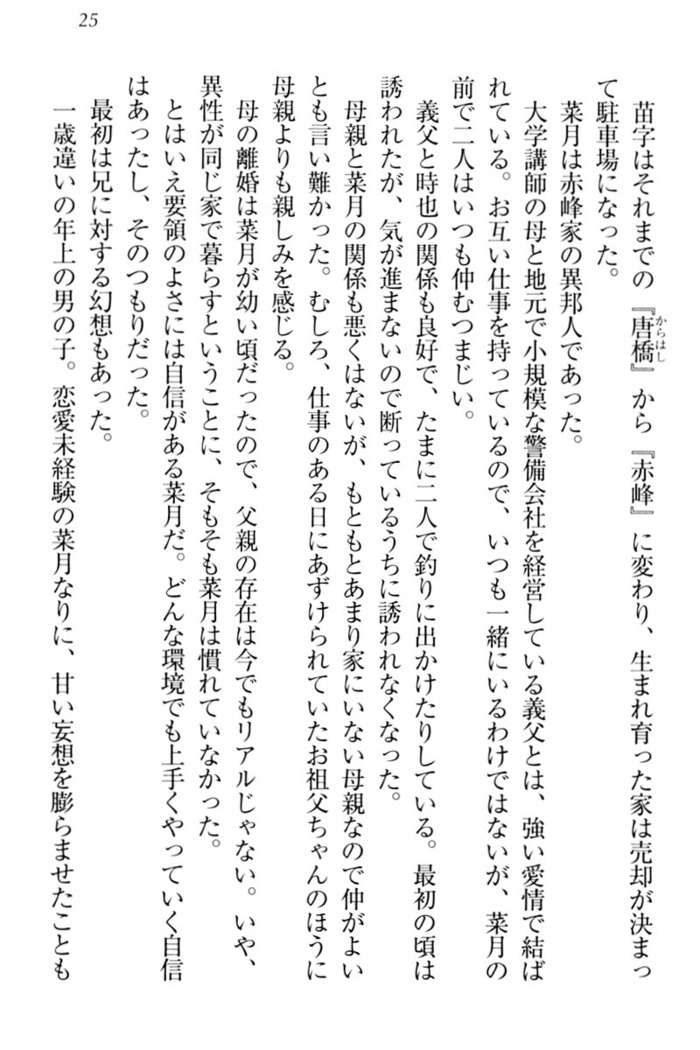 25

苗字はそれまでの『唐橋（からはし）』から『赤峰』に変わり、生まれ育った家は売却が決まって駐車場になった。

菜月は赤峰家の異邦人であった。

大学講師の母と地元で小規模な警備会社を経営している義父とは、強い愛情で結ばれている。お互い仕事を持っているので、いつも一緒にいるわけではないが、菜月の前で二人はいつも仲むつまじい。

義父と時也の関係も良好で、たまに二人で釣りに出かけたりしている。最初の頃は誘われたが、気が進まないので断っているうちに誘われなくなった。

母親と菜月の関係も悪くはないが、もともとあまり家にいない母親なので仲がよいとも言い難かった。むしろ、仕事のある日にあずけられていたお祖父ちゃんのほうに母親よりも親しみを感じる。

母の離婚は菜月が幼い頃だったので、父親の存在は今でもリアルじゃない。いや、異性が同じ家で暮らすということに、そもそも菜月は慣れていなかった。

とはいえ要領のよさには自信がある菜月だ。どんな環境でも上手くやっていく自信はあったし、そのつもりだった。

最初は兄に対する幻想もあった。

一歳違いの年上の男の子。恋愛未経験の菜月なりに、甘い妄想を膨らませたことも